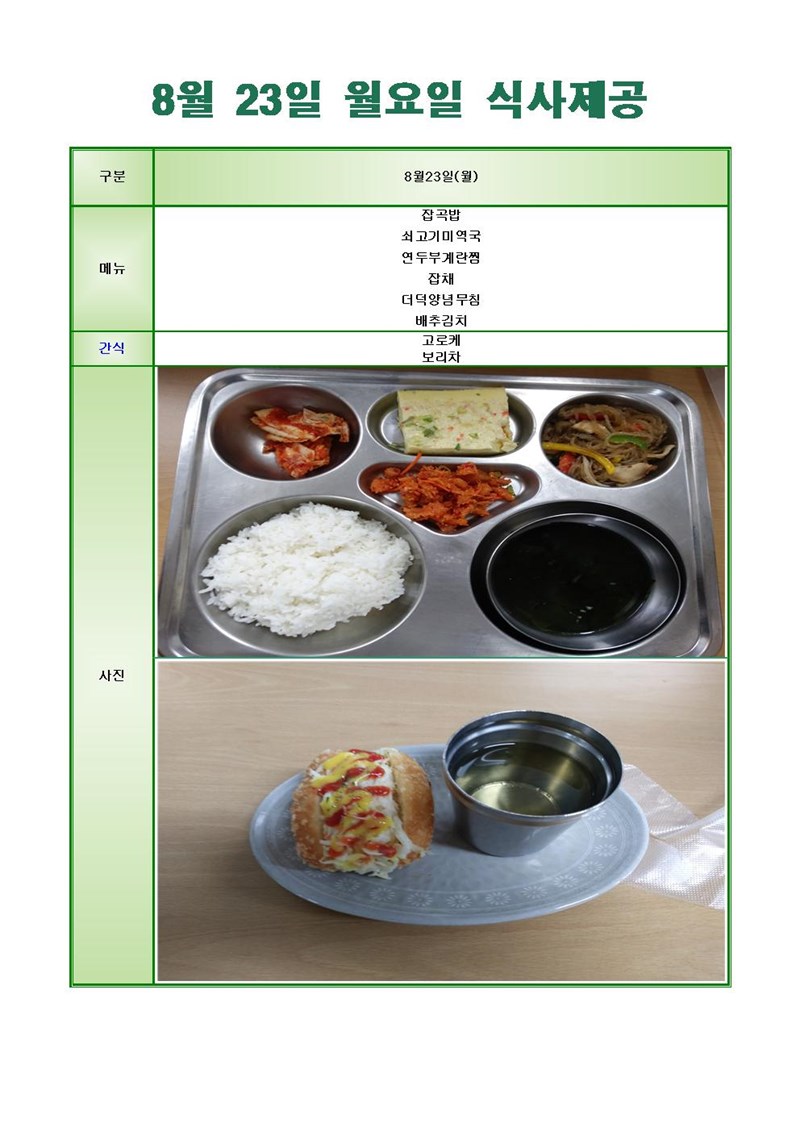 8월 23일 월요일 식사제공

| 구분 | 8월23일(월) |
|---|---|
| 메뉴 | 잡곡밥<br>쇠고기미역국<br>연두부계란찜<br>잡채<br>더덕양념무침<br>배추김치 |
| 간식 | 고로케<br>보리차 |
| 사진 | |